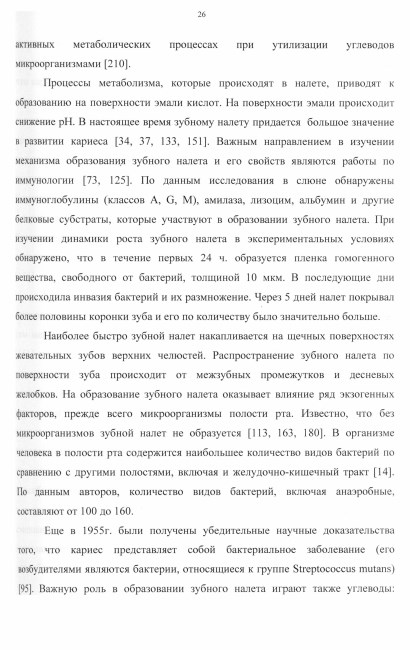 26

активных метаболических процессах при утилизации углеводов микроорганизмами [210].

Процессы метаболизма, которые происходят в налете, приводят к образованию на поверхности эмали кислот. На поверхности эмали происходит снижение pH. В настоящее время зубному налету придается большое значение в развитии кариеса [34, 37, 133, 151]. Важным направлением в изучении механизма образования зубного налета и его свойств являются работы по иммунологии [73, 125]. По данным исследования в слюне обнаружены иммуноглобулины (классов A, G, M), амилаза, лизоцим, альбумин и другие белковые субстраты, которые участвуют в образовании зубного налета. При изучении динамики роста зубного налета в экспериментальных условиях обнаружено, что в течение первых 24 ч. образуется пленка гомогенного вещества, свободного от бактерий, толщиной 10 мкм. В последующие дни происходила инвазия бактерий и их размножение. Через 5 дней налет покрывал более половины коронки зуба и его по количеству было значительно больше.

Наиболее быстро зубной налет накапливается на щечных поверхностях жевательных зубов верхних челюстей. Распространение зубного налета по поверхности зуба происходит от межзубных промежутков и десневых желобков. На образование зубного налета оказывает влияние ряд экзогенных факторов, прежде всего микроорганизмы полости рта. Известно, что без микроорганизмов зубной налет не образуется [113, 163, 180]. В организме человека в полости рта содержится наибольшее количество видов бактерий по сравнению с другими полостями, включая и желудочно-кишечный тракт [14]. По данным авторов, количество видов бактерий, включая анаэробные, составляют от 100 до 160.

Еще в 1955г. были получены убедительные научные доказательства того, что кариес представляет собой бактериальное заболевание (его возбудителями являются бактерии, относящиеся к группе Streptococcus mutans) [95]. Важную роль в образовании зубного налета играют также углеводы: